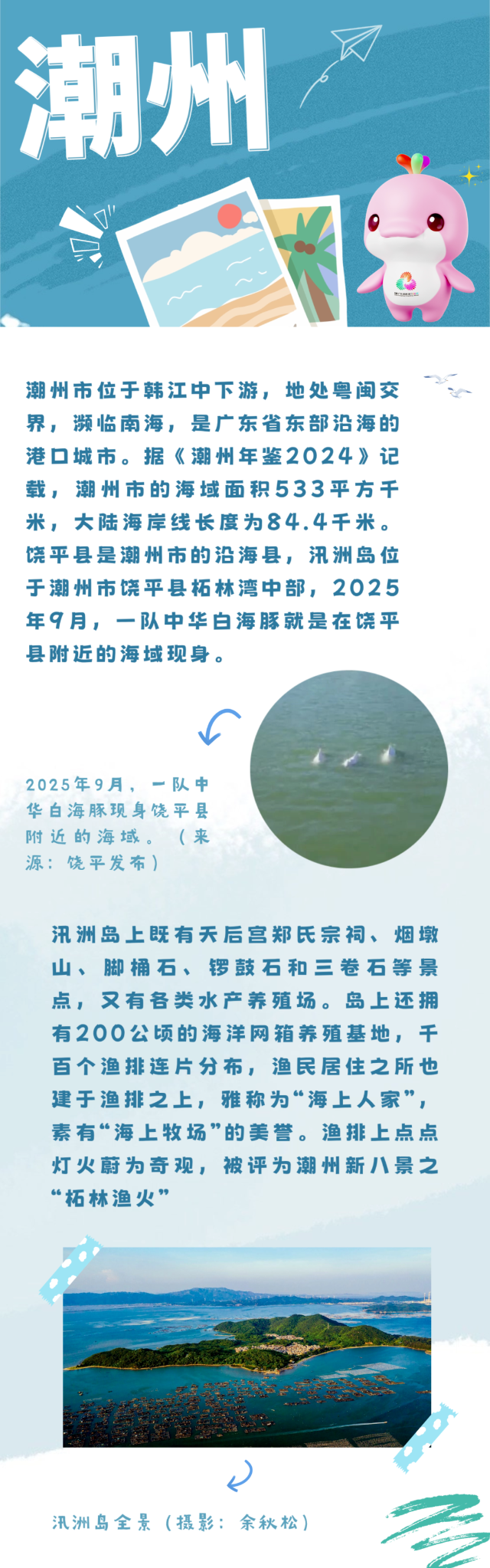 潮州

潮州市位于韩江中下游，地处粤闽交界，濒临南海，是广东省东部沿海的港口城市。据《潮州年鉴2024》记载，潮州市的海域面积533平方千米，大陆海岸线长度为84.4千米。饶平县是潮州市的沿海县，汛洲岛位于潮州市饶平县柘林湾中部，2025年9月，一队中华白海豚就是在饶平县附近的海域现身。

2025年9月，一队中华白海豚现身饶平县附近的海域。（来源：饶平发布）

汛洲岛上既有天后宫郑氏宗祠、烟墩山、脚桶石、锣鼓石和三卷石等景点，又有各类水产养殖场。岛上还拥有200公顷的海洋网箱养殖基地，千百个渔排连片分布，渔民居住之所也建于渔排之上，雅称为“海上人家”，素有“海上牧场”的美誉。渔排上点点灯火蔚为奇观，被评为潮州新八景之“柘林渔火”

汛洲岛全景（摄影：余秋松）